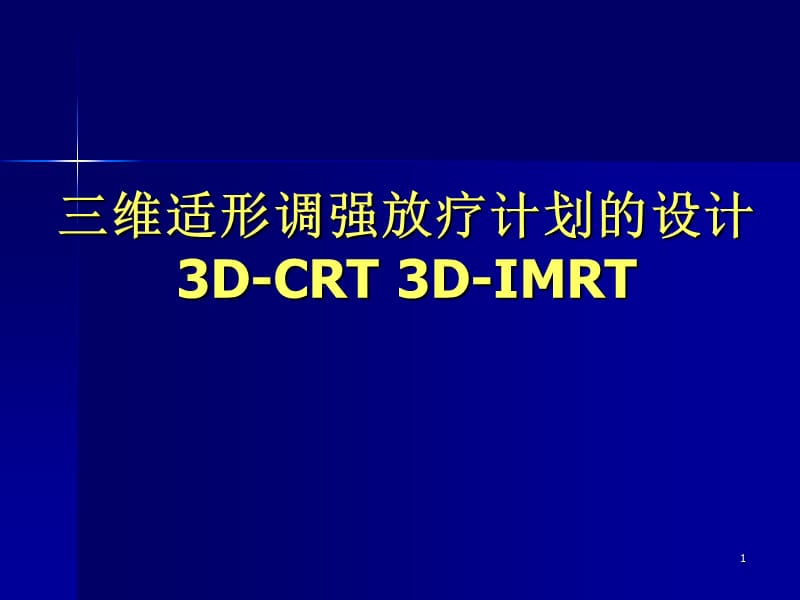 三维适形调强放疗计划的设计
3D-CRT 3D-IMRT

1